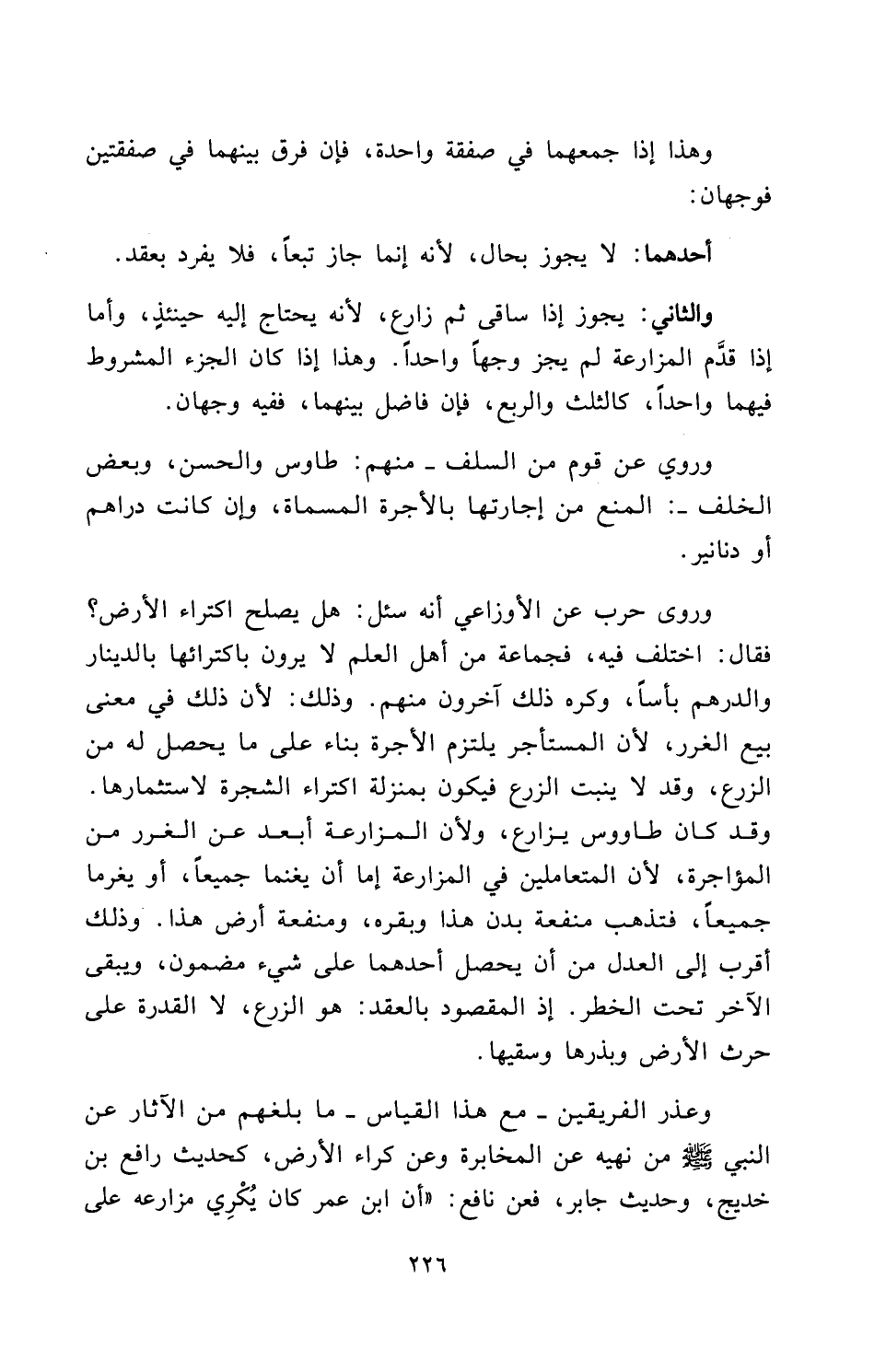 وهذا إذا جمعهما في صفقة واحدة، فإن فرق بينهما في صفقتين فوجهان:

أحدهما: لا يجوز بحال، لأنه إنما جاز تبعاً، فلا يفرد بعقد.

والثاني: يجوز إذا ساقى ثم زارع، لأنه يحتاج إليه حينئذٍ، وأما إذا قدَّم المزارعة لم يجز وجهاً واحداً. وهذا إذا كان الجزء المشروط فيهما واحداً، كالثلث والربع، فإن فاضل بينهما، ففيه وجهان.

وروي عن قوم من السلف ـ منهم: طاوس والحسن، وبعض الخلف ـ: المنع من إجارتها بالأجرة المسماة، وإن كانت دراهم أو دنانير.

وروى حرب عن الأوزاعي أنه سئل: هل يصلح اكتراء الأرض؟ فقال: اختلف فيه، فجماعة من أهل العلم لا يرون باكترائها بالدينار والدرهم بأساً، وكره ذلك آخرون منهم. وذلك: لأن ذلك في معنى بيع الغرر، لأن المستأجر يلتزم الأجرة بناء على ما يحصل له من الزرع، وقد لا ينبت الزرع فيكون بمنزلة اكتراء الشجرة لاستثمارها. وقد كان طاووس يزارع، ولأن المزارعة أبعد عن الغرر من المؤاجرة، لأن المتعاملين في المزارعة إما أن يغنما جميعاً، أو يغرما جميعاً، فتذهب منفعة بدن هذا وبقره، ومنفعة أرض هذا. وذلك أقرب إلى العدل من أن يحصل أحدهما على شيء مضمون، ويبقى الآخر تحت الخطر. إذ المقصود بالعقد: هو الزرع، لا القدرة على حرث الأرض وبذرها وسقيها.

وعذر الفريقين ـ مع هذا القياس ـ ما بلغهم من الآثار عن النبي ﷺ من نهيه عن المخابرة وعن كراء الأرض، كحديث رافع بن خديج، وحديث جابر، فعن نافع: «أن ابن عمر كان يُكْرِي مزارعه على

٢٢٦